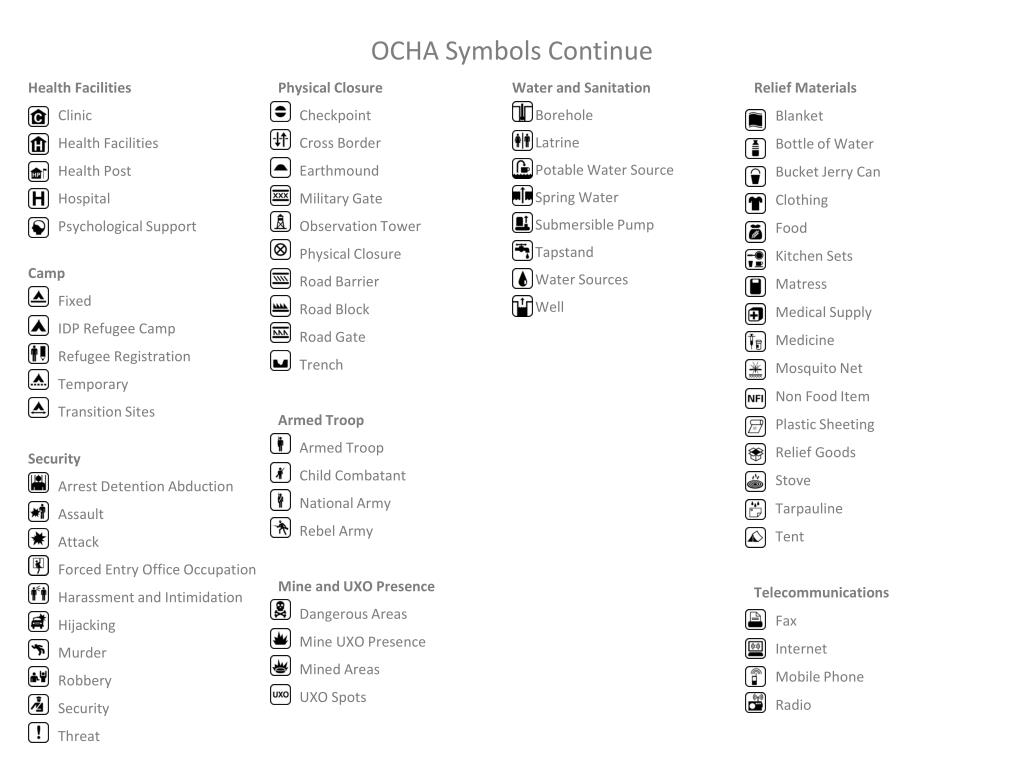 OCHA Symbols Continue

Health Facilities
Clinic
Health Facilities
Health Post
Hospital
Psychological Support

Camp
Fixed
IDP Refugee Camp
Refugee Registration
Temporary
Transition Sites

Security
Arrest Detention Abduction
Assault
Attack
Forced Entry Office Occupation
Harassment and Intimidation
Hijacking
Murder
Robbery
Security
Threat

Physical Closure
Checkpoint
Cross Border
Earthmound
Military Gate
Observation Tower
Physical Closure
Road Barrier
Road Block
Road Gate
Trench

Armed Troop
Armed Troop
Child Combatant
National Army
Rebel Army

Mine and UXO Presence
Dangerous Areas
Mine UXO Presence
Mined Areas
UXO
UXO Spots

Water and Sanitation
Borehole
Latrine
Potable Water Source
Spring Water
Submersible Pump
Tapstand
Water Sources
Well

Relief Materials
Blanket
Bottle of Water
Bucket Jerry Can
Clothing
Food
Kitchen Sets
Matress
Medical Supply
Medicine
Mosquito Net
NFI
Non Food Item
Plastic Sheeting
Relief Goods
Stove
Tarpauline
Tent

Telecommunications
Fax
Internet
Mobile Phone
Radio